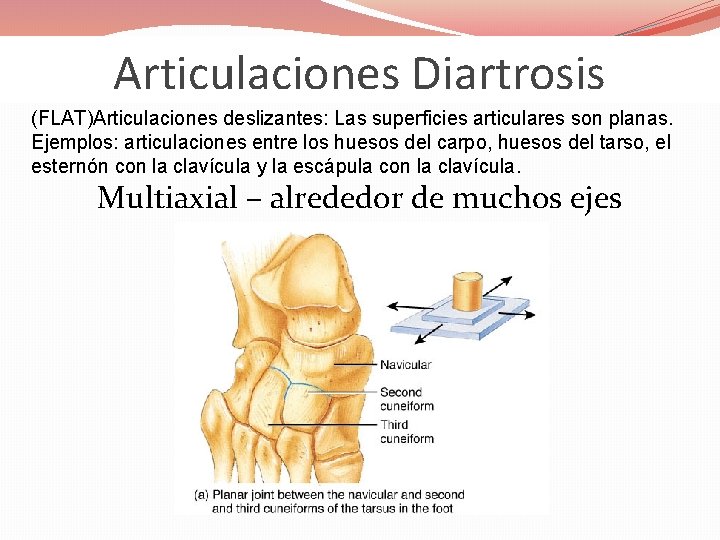 Articulaciones Diartrosis

(FLAT)Articulaciones deslizantes: Las superficies articulares son planas. Ejemplos: articulaciones entre los huesos del carpo, huesos del tarso, el esternón con la clavícula y la escápula con la clavícula.

Multiaxial – alrededor de muchos ejes

Navicular

Second cuneiform

Third cuneiform

(a) Planar joint between the navicular and second and third cuneiforms of the tarsus in the foot